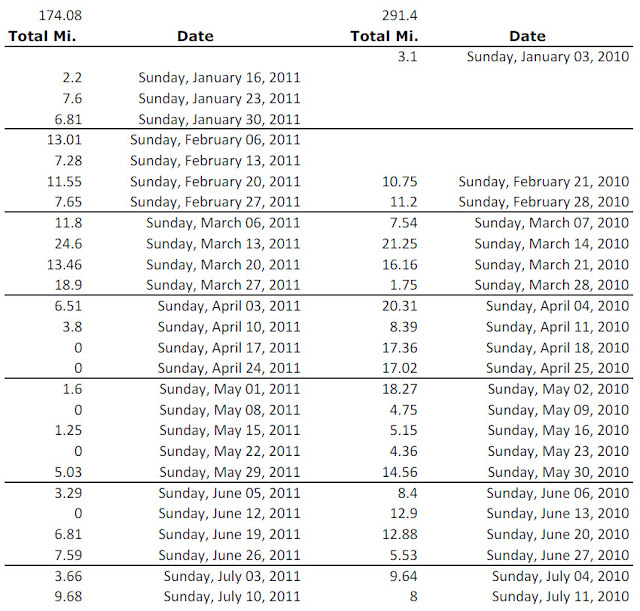 | 174.08 | | 291.4 | |
|---|---|---|---|
| **Total Mi.** | **Date** | **Total Mi.** | **Date** |
| | | 3.1 | Sunday, January 03, 2010 |
| 2.2 | Sunday, January 16, 2011 | | |
| 7.6 | Sunday, January 23, 2011 | | |
| 6.81 | Sunday, January 30, 2011 | | |
| 13.01 | Sunday, February 06, 2011 | | |
| 7.28 | Sunday, February 13, 2011 | | |
| 11.55 | Sunday, February 20, 2011 | 10.75 | Sunday, February 21, 2010 |
| 7.65 | Sunday, February 27, 2011 | 11.2 | Sunday, February 28, 2010 |
| 11.8 | Sunday, March 06, 2011 | 7.54 | Sunday, March 07, 2010 |
| 24.6 | Sunday, March 13, 2011 | 21.25 | Sunday, March 14, 2010 |
| 13.46 | Sunday, March 20, 2011 | 16.16 | Sunday, March 21, 2010 |
| 18.9 | Sunday, March 27, 2011 | 1.75 | Sunday, March 28, 2010 |
| 6.51 | Sunday, April 03, 2011 | 20.31 | Sunday, April 04, 2010 |
| 3.8 | Sunday, April 10, 2011 | 8.39 | Sunday, April 11, 2010 |
| 0 | Sunday, April 17, 2011 | 17.36 | Sunday, April 18, 2010 |
| 0 | Sunday, April 24, 2011 | 17.02 | Sunday, April 25, 2010 |
| 1.6 | Sunday, May 01, 2011 | 18.27 | Sunday, May 02, 2010 |
| 0 | Sunday, May 08, 2011 | 4.75 | Sunday, May 09, 2010 |
| 1.25 | Sunday, May 15, 2011 | 5.15 | Sunday, May 16, 2010 |
| 0 | Sunday, May 22, 2011 | 4.36 | Sunday, May 23, 2010 |
| 5.03 | Sunday, May 29, 2011 | 14.56 | Sunday, May 30, 2010 |
| 3.29 | Sunday, June 05, 2011 | 8.4 | Sunday, June 06, 2010 |
| 0 | Sunday, June 12, 2011 | 12.9 | Sunday, June 13, 2010 |
| 6.81 | Sunday, June 19, 2011 | 12.88 | Sunday, June 20, 2010 |
| 7.59 | Sunday, June 26, 2011 | 5.53 | Sunday, June 27, 2010 |
| 3.66 | Sunday, July 03, 2011 | 9.64 | Sunday, July 04, 2010 |
| 9.68 | Sunday, July 10, 2011 | 8 | Sunday, July 11, 2010 |